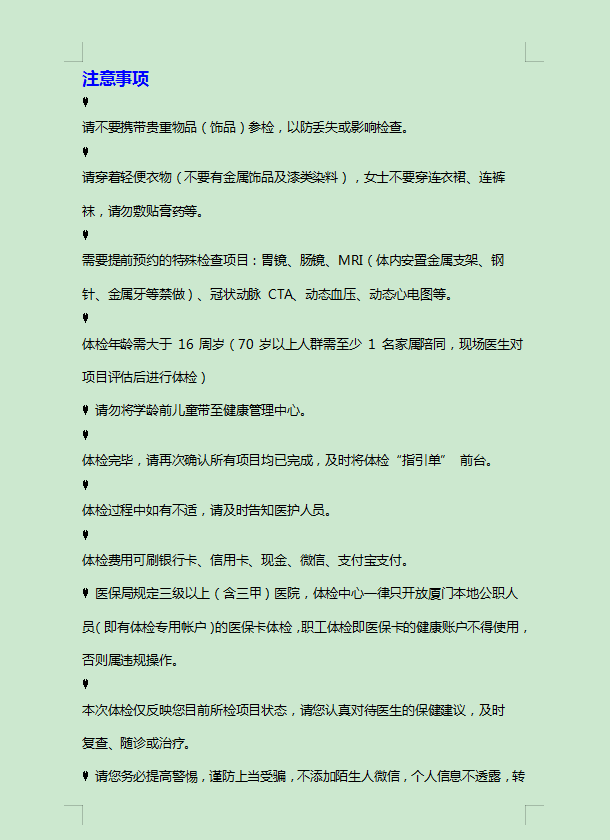 注意事项

♥

请不要携带贵重物品（饰品）参检，以防丢失或影响检查。

♥

请穿着轻便衣物（不要有金属饰品及漆类染料），女士不要穿连衣裙、连裤袜，请勿敷贴膏药等。

♥

需要提前预约的特殊检查项目：胃镜、肠镜、MRI（体内安置金属支架、钢针、金属牙等禁做）、冠状动脉 CTA、动态血压、动态心电图等。

♥

体检年龄需大于 16 周岁（70 岁以上人群需至少 1 名家属陪同，现场医生对项目评估后进行体检）

♥ 请勿将学龄前儿童带至健康管理中心。

♥

体检完毕，请再次确认所有项目均已完成，及时将体检“指引单” 前台。

♥

体检过程中如有不适，请及时告知医护人员。

♥

体检费用可刷银行卡、信用卡、现金、微信、支付宝支付。

♥ 医保局规定三级以上（含三甲）医院，体检中心一律只开放厦门本地公职人员(即有体检专用帐户)的医保卡体检，职工体检即医保卡的健康账户不得使用，否则属违规操作。

♥

本次体检仅反映您目前所检项目状态，请您认真对待医生的保健建议，及时复查、随诊或治疗。

♥ 请您务必提高警惕，谨防上当受骗，不添加陌生人微信，个人信息不透露，转